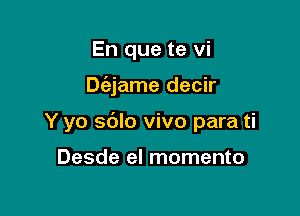 En que te vi

Déjame decir

Y yo sólo vivo para ti

Desde el momento